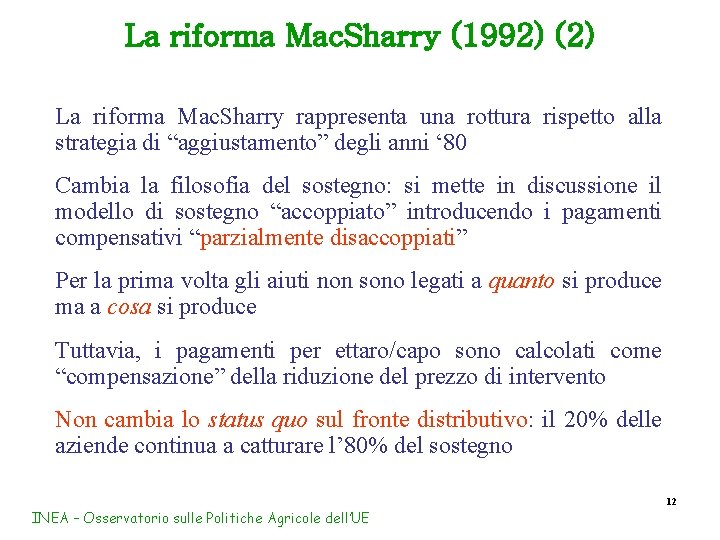 La riforma MacSharry (1992) (2)

La riforma MacSharry rappresenta una rottura rispetto alla strategia di "aggiustamento" degli anni '80

Cambia la filosofia del sostegno: si mette in discussione il modello di sostegno "accoppiato" introducendo i pagamenti compensativi "parzialmente disaccoppiati"

Per la prima volta gli aiuti non sono legati a quanto si produce ma a cosa si produce

Tuttavia, i pagamenti per ettaro/capo sono calcolati come "compensazione" della riduzione del prezzo di intervento

Non cambia lo status quo sul fronte distributivo: il 20% delle aziende continua a catturare l'80% del sostegno

12

INEA - Osservatorio sulle Politiche Agricole dell'UE